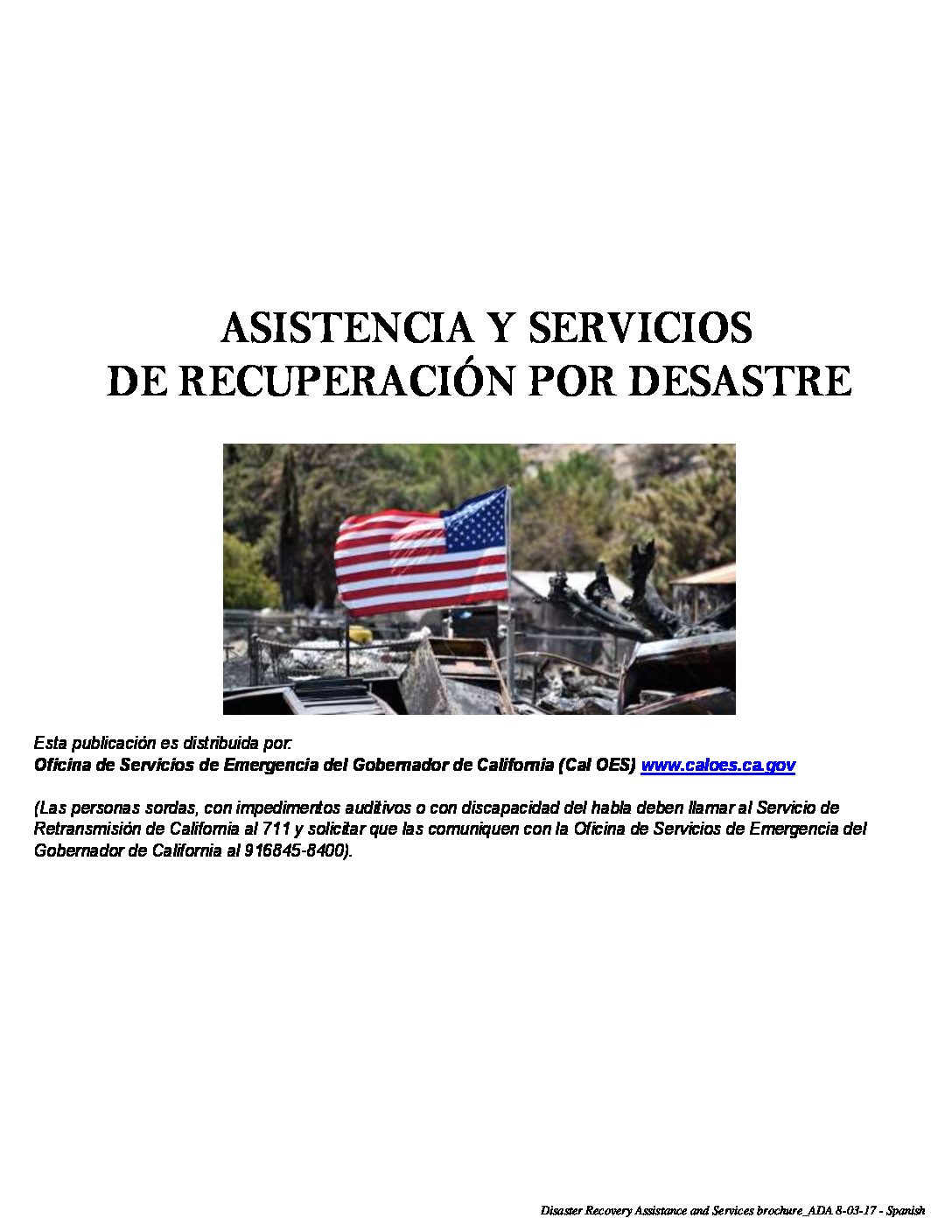 ASISTENCIA Y SERVICIOS
DE RECUPERACIÓN POR DESASTRE

Esta publicación es distribuida por:
Oficina de Servicios de Emergencia del Gobernador de California (Cal OES) www.caloes.ca.gov

(Las personas sordas, con impedimentos auditivos o con discapacidad del habla deben llamar al Servicio de Retransmisión de California al 711 y solicitar que las comuniquen con la Oficina de Servicios de Emergencia del Gobernador de California al 916845-8400).

Disaster Recovery Assistance and Services brochure_ADA 8-03-17 - Spanish